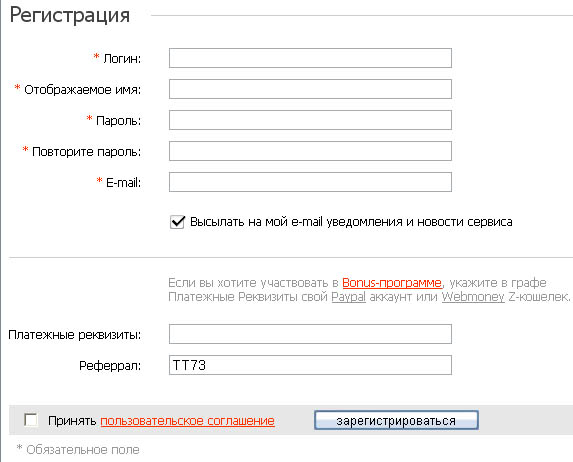 Регистрация

* Логин:

* Отображаемое имя:

* Пароль:

* Повторите пароль:

* E-mail:

Высылать на мой e-mail уведомления и новости сервиса

Если вы хотите участвовать в Bonus-программе, укажите в графе Платежные Реквизиты свой Paypal аккаунт или Webmoney Z-кошелек.

Платежные реквизиты:

Реферрал: TT73

Принять пользовательское соглашение

зарегистрироваться

* Обязательное поле